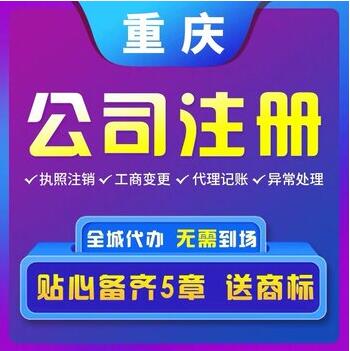 重庆

公司注册

✓执照注销 ✓工商变更 ✓代理记账 ✓异常处理

全城代办 无需到场

贴心备齐5章 送商标